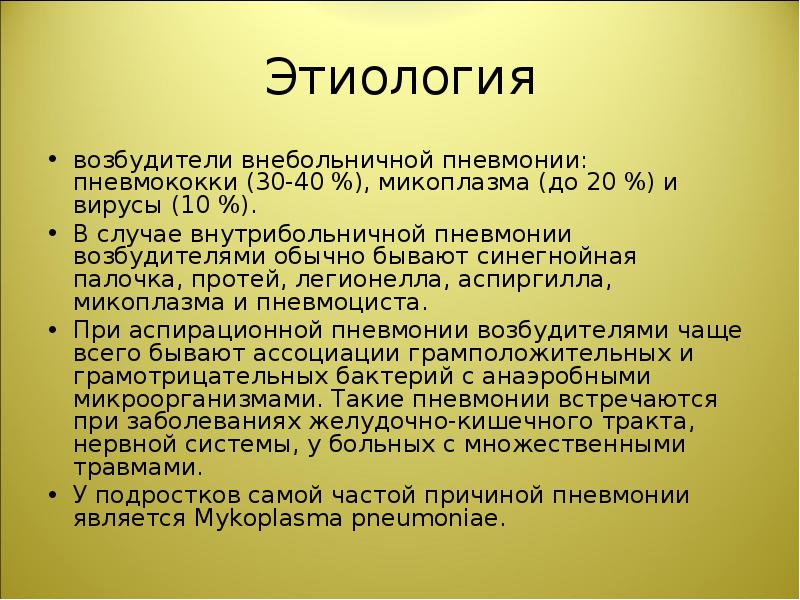 Этиология

• возбудители внебольничной пневмонии: пневмококки (30-40 %), микоплазма (до 20 %) и вирусы (10 %).
• В случае внутрибольничной пневмонии возбудителями обычно бывают синегнойная палочка, протей, легионелла, аспиргилла, микоплазма и пневмоциста.
• При аспирационной пневмонии возбудителями чаще всего бывают ассоциации грамположительных и грамотрицательных бактерий с анаэробными микроорганизмами. Такие пневмонии встречаются при заболеваниях желудочно-кишечного тракта, нервной системы, у больных с множественными травмами.
• У подростков самой частой причиной пневмонии является Mykoplasma pneumoniae.